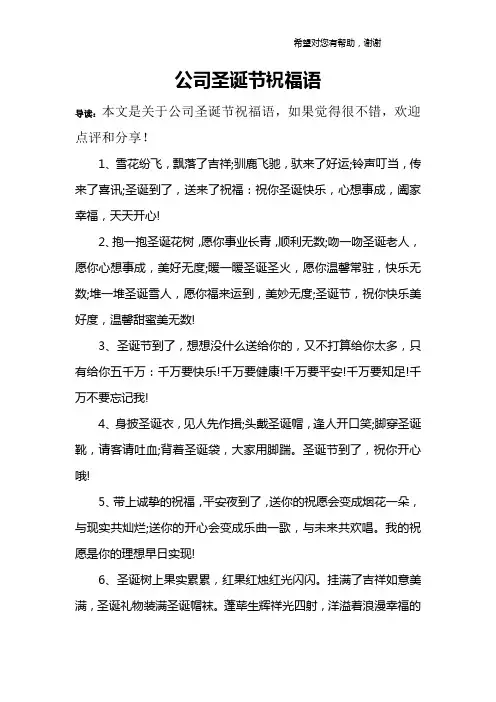 希望对您有帮助，谢谢

公司圣诞节祝福语

导读：本文是关于公司圣诞节祝福语，如果觉得很不错，欢迎点评和分享！

1、雪花纷飞，飘落了吉祥;驯鹿飞驰，驮来了好运;铃声叮当，传来了喜讯;圣诞到了，送来了祝福：祝你圣诞快乐，心想事成，阖家幸福，天天开心!

2、抱一抱圣诞花树，愿你事业长青，顺利无数;吻一吻圣诞老人，愿你心想事成，美好无度;暖一暖圣诞圣火，愿你温馨常驻，快乐无数;堆一堆圣诞雪人，愿你福来运到，美妙无度;圣诞节，祝你快乐美好度，温馨甜蜜美无数!

3、圣诞节到了，想想没什么送给你的，又不打算给你太多，只有给你五千万：千万要快乐!千万要健康!千万要平安!千万要知足!千万不要忘记我!

4、身披圣诞衣，见人先作揖;头戴圣诞帽，逢人开口笑;脚穿圣诞靴，请客请吐血;背着圣诞袋，大家用脚踹。圣诞节到了，祝你开心哦!

5、带上诚挚的祝福，平安夜到了，送你的祝愿会变成烟花一朵，与现实共灿烂;送你的开心会变成乐曲一歌，与未来共欢唱。我的祝愿是你的理想早日实现!

6、圣诞树上果实累累，红果红烛红光闪闪。挂满了吉祥如意美满，圣诞礼物装满圣诞帽袜。蓬荜生辉祥光四射，洋溢着浪漫幸福的